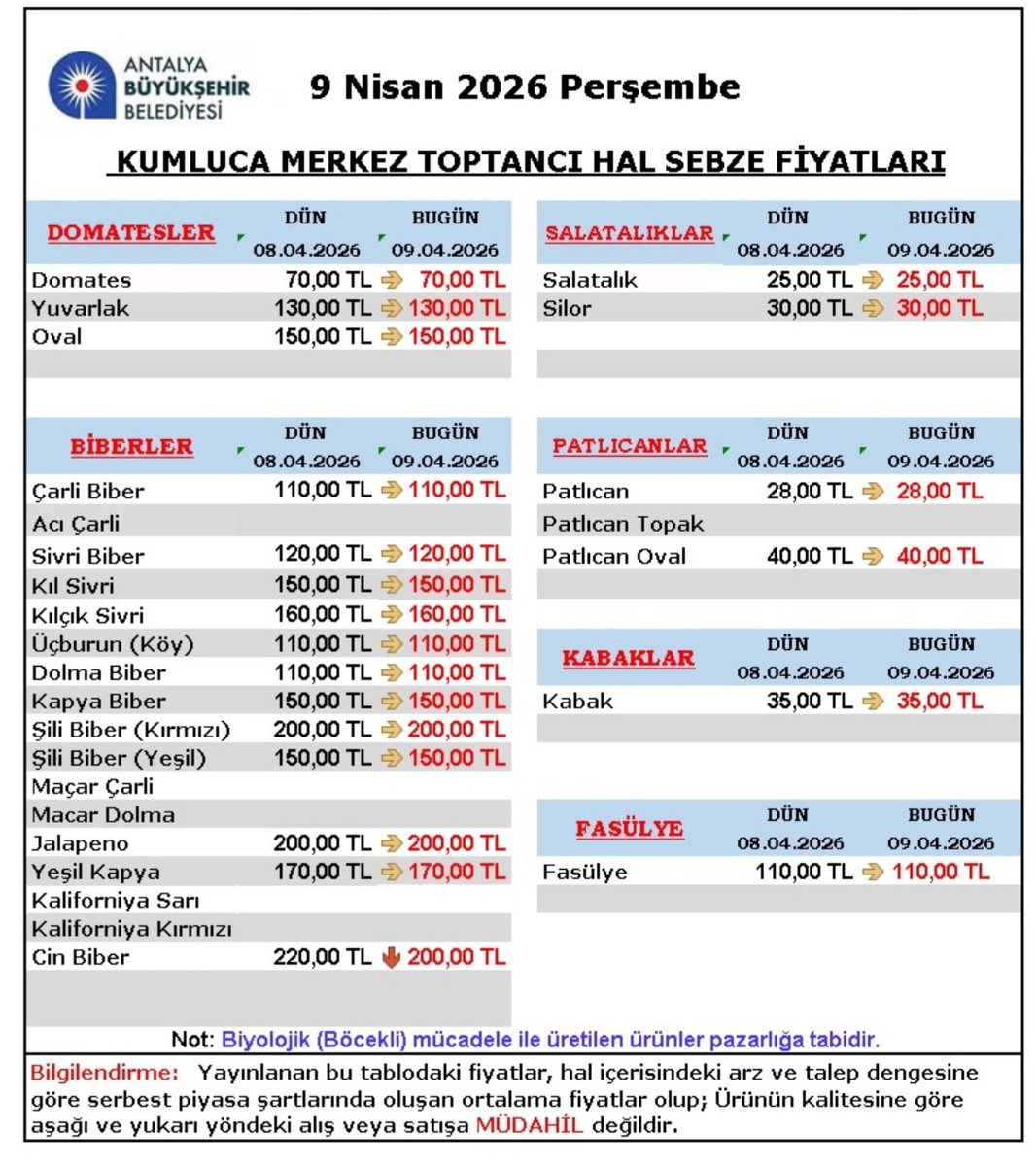 ANTALYA BÜYÜKŞEHİR BELEDİYESİ

9 Nisan 2026 Perşembe

KUMLUCA MERKEZ TOPTANCI HAL SEBZE FİYATLARI

| DOMATESLER | DÜN 08.04.2026 | BUGÜN 09.04.2026 |
|---|---|---|
| Domates | 70,00 TL | 70,00 TL |
| Yuvarlak | 130,00 TL | 130,00 TL |
| Oval | 150,00 TL | 150,00 TL |

| BİBERLER | DÜN 08.04.2026 | BUGÜN 09.04.2026 |
|---|---|---|
| Çarli Biber | 110,00 TL | 110,00 TL |
| Acı Çarli | | |
| Sivri Biber | 120,00 TL | 120,00 TL |
| Kıl Sivri | 150,00 TL | 150,00 TL |
| Kılçık Sivri | 160,00 TL | 160,00 TL |
| Üçburun (Köy) | 110,00 TL | 110,00 TL |
| Dolma Biber | 110,00 TL | 110,00 TL |
| Kapya Biber | 150,00 TL | 150,00 TL |
| Şili Biber (Kırmızı) | 200,00 TL | 200,00 TL |
| Şili Biber (Yeşil) | 150,00 TL | 150,00 TL |
| Maçar Çarli | | |
| Macar Dolma | | |
| Jalapeno | 200,00 TL | 200,00 TL |
| Yeşil Kapya | 170,00 TL | 170,00 TL |
| Kaliforniya Sarı | | |
| Kaliforniya Kırmızı | | |
| Cin Biber | 220,00 TL | 200,00 TL |

| SALATALIKLAR | DÜN 08.04.2026 | BUGÜN 09.04.2026 |
|---|---|---|
| Salatalık | 25,00 TL | 25,00 TL |
| Silor | 30,00 TL | 30,00 TL |

| PATLICANLAR | DÜN 08.04.2026 | BUGÜN 09.04.2026 |
|---|---|---|
| Patlıcan | 28,00 TL | 28,00 TL |
| Patlıcan Topak | | |
| Patlıcan Oval | 40,00 TL | 40,00 TL |

| KABAKLAR | DÜN 08.04.2026 | BUGÜN 09.04.2026 |
|---|---|---|
| Kabak | 35,00 TL | 35,00 TL |

| FASÜLYE | DÜN 08.04.2026 | BUGÜN 09.04.2026 |
|---|---|---|
| Fasülye | 110,00 TL | 110,00 TL |

Not: Biyolojik (Böcekli) mücadele ile üretilen ürünler pazarlığa tabidir.

Bilgilendirme: Yayınlanan bu tablodaki fiyatlar, hal içerisindeki arz ve talep dengesine göre serbest piyasa şartlarında oluşan ortalama fiyatlar olup; Ürünün kalitesine göre aşağı ve yukarı yöndeki alış veya satışa MÜDAHİL değildir.